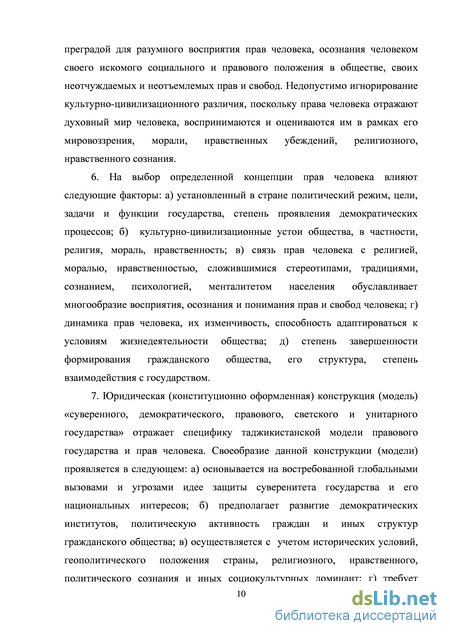 преградой для разумного восприятия прав человека, осознания человеком своего искомого социального и правового положения в обществе, своих неотчуждаемых и неотъемлемых прав и свобод. Недопустимо игнорирование культурно-цивилизационного различия, поскольку права человека отражают духовный мир человека, воспринимаются и оцениваются им в рамках его мировоззрения, морали, нравственных убеждений, религиозного, нравственного сознания.

6. На выбор определенной концепции прав человека влияют следующие факторы: а) установленный в стране политический режим, цели, задачи и функции государства, степень проявления демократических процессов; б) культурно-цивилизационные устои общества, в частности, религия, мораль, нравственность; в) связь прав человека с религией, моралью, нравственностью, сложившимися стереотипами, традициями, сознанием, психологией, менталитетом населения обуславливает многообразие восприятия, осознания и понимания прав и свобод человека; г) динамика прав человека, их изменчивость, способность адаптироваться к условиям жизнедеятельности общества; д) степень завершенности формирования гражданского общества, его структура, степень взаимодействия с государством.

7. Юридическая (конституционно оформленная) конструкция (модель) «суверенного, демократического, правового, светского и унитарного государства» отражает специфику таджикистанской модели правового государства и прав человека. Своеобразие данной конструкции (модели) проявляется в следующем: а) основывается на востребованной глобальными вызовами и угрозами идее защиты суверенитета государства и его национальных интересов; б) предполагает развитие демократических институтов, политическую активность граждан и иных структур гражданского общества; в) осуществляется с учетом исторических условий, геополитического положения страны, религиозного, нравственного, политического сознания и иных социокультурных доминант; г) требует

10

dsLib.net
библиотека диссертаций